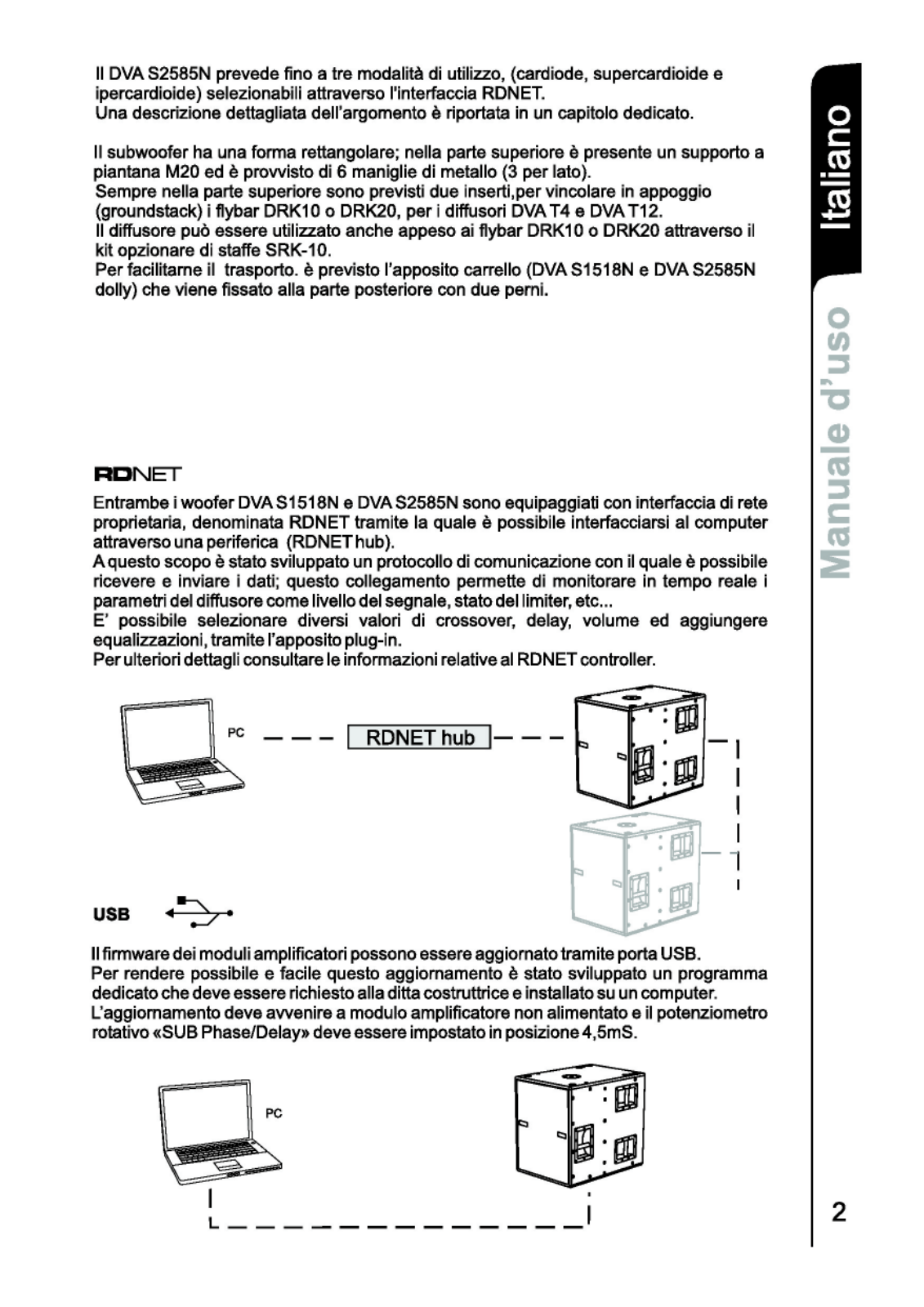 Il DVA S2585N prevede fino a tre modalità di utilizzo, (cardiode, supercardioide e ipercardioide) selezionabili attraverso l'interfaccia RDNET.
Una descrizione dettagliata dell'argomento è riportata in un capitolo dedicato.

Il subwoofer ha una forma rettangolare; nella parte superiore è presente un supporto a piantana M20 ed è provvisto di 6 maniglie di metallo (3 per lato).
Sempre nella parte superiore sono previsti due inserti,per vincolare in appoggio (groundstack) i flybar DRK10 o DRK20, per i diffusori DVA T4 e DVA T12.
Il diffusore può essere utilizzato anche appeso ai flybar DRK10 o DRK20 attraverso il kit opzionare di staffe SRK-10.
Per facilitarne il trasporto. è previsto l'apposito carrello (DVA S1518N e DVA S2585N dolly) che viene fissato alla parte posteriore con due perni.

RDNET

Entrambe i woofer DVA S1518N e DVA S2585N sono equipaggiati con interfaccia di rete proprietaria, denominata RDNET tramite la quale è possibile interfacciarsi al computer attraverso una periferica (RDNET hub).
A questo scopo è stato sviluppato un protocollo di comunicazione con il quale è possibile ricevere e inviare i dati; questo collegamento permette di monitorare in tempo reale i parametri del diffusore come livello del segnale, stato del limiter, etc...
E' possibile selezionare diversi valori di crossover, delay, volume ed aggiungere equalizzazioni, tramite l'apposito plug-in.
Per ulteriori dettagli consultare le informazioni relative al RDNET controller.

PC

RDNET hub

USB

Il firmware dei moduli amplificatori possono essere aggiornato tramite porta USB.
Per rendere possibile e facile questo aggiornamento è stato sviluppato un programma dedicato che deve essere richiesto alla ditta costruttrice e installato su un computer.
L'aggiornamento deve avvenire a modulo amplificatore non alimentato e il potenziometro rotativo «SUB Phase/Delay» deve essere impostato in posizione 4,5mS.

PC

Italiano

Manuale d'uso

2